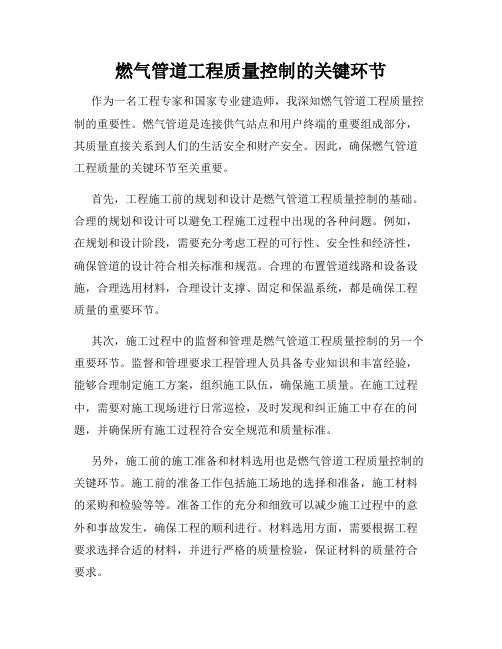 燃气管道工程质量控制的关键环节

作为一名工程专家和国家专业建造师，我深知燃气管道工程质量控制的重要性。燃气管道是连接供气站点和用户终端的重要组成部分，其质量直接关系到人们的生活安全和财产安全。因此，确保燃气管道工程质量的关键环节至关重要。

首先，工程施工前的规划和设计是燃气管道工程质量控制的基础。合理的规划和设计可以避免工程施工过程中出现的各种问题。例如，在规划和设计阶段，需要充分考虑工程的可行性、安全性和经济性，确保管道的设计符合相关标准和规范。合理的布置管道线路和设备设施，合理选用材料，合理设计支撑、固定和保温系统，都是确保工程质量的重要环节。

其次，施工过程中的监督和管理是燃气管道工程质量控制的另一个重要环节。监督和管理要求工程管理人员具备专业知识和丰富经验，能够合理制定施工方案，组织施工队伍，确保施工质量。在施工过程中，需要对施工现场进行日常巡检，及时发现和纠正施工中存在的问题，并确保所有施工过程符合安全规范和质量标准。

另外，施工前的施工准备和材料选用也是燃气管道工程质量控制的关键环节。施工前的准备工作包括施工场地的选择和准备，施工材料的采购和检验等等。准备工作的充分和细致可以减少施工过程中的意外和事故发生，确保工程的顺利进行。材料选用方面，需要根据工程要求选择合适的材料，并进行严格的质量检验，保证材料的质量符合要求。